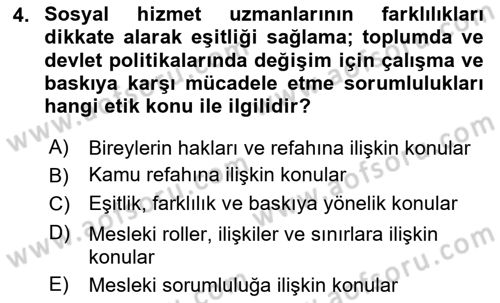 4. Sosyal hizmet uzmanlarının farklılıkları dikkate alarak eşitliği sağlama; toplumda ve devlet politikalarında değişim için çalışma ve baskıya karşı mücadele etme sorumlulukları hangi etik konu ile ilgilidir?

A) Bireylerin hakları ve refahına ilişkin konular
B) Kamu refahına ilişkin konular
C) Eşitlik, farklılık ve baskıya yönelik konular
D) Mesleki roller, ilişkiler ve sınırlara ilişkin konular
E) Mesleki sorumluluğa ilişkin konular

www.aofsoru.com